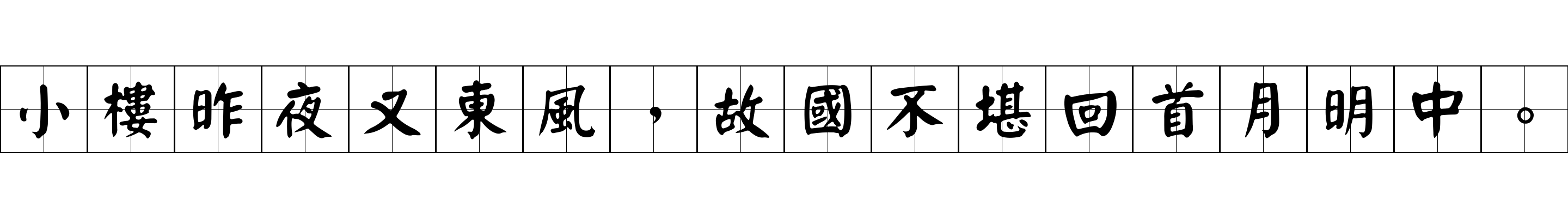 小樓昨夜又東風，故國不堪回首月明中。